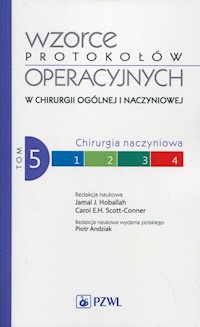 wzorce
PROTOKOŁÓW
OPERACYJNYCH
W CHIRURGII OGÓLNEJ I NACZYNIOWEJ

TOM 5

Chirurgia naczyniowa

1 2 3 4

Redakcja naukowa
Jamal J. Hoballah
Carol E.H. Scott-Conner

Redakcja naukowa wydania polskiego
Piotr Andziak

PZWL